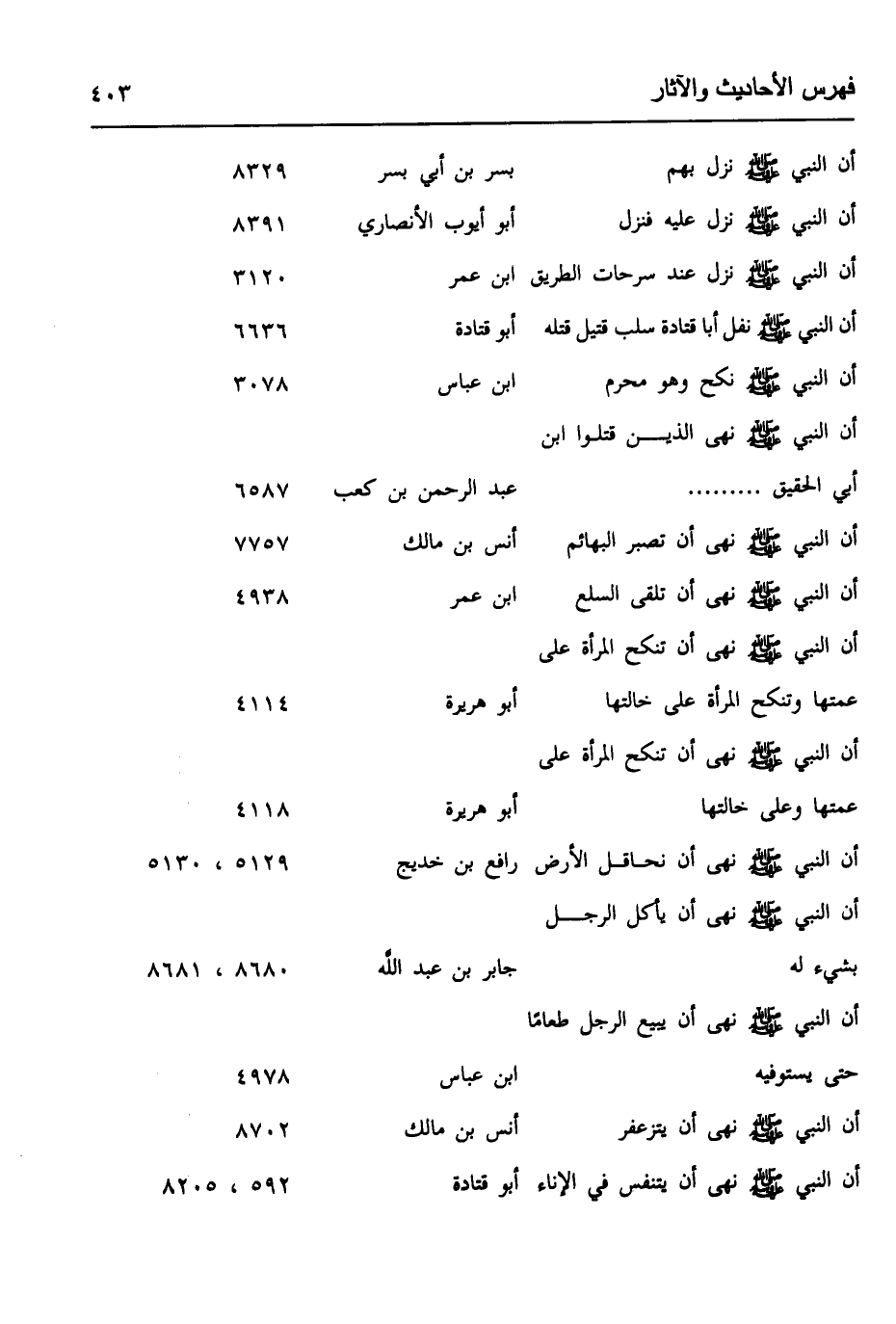 فهرس الأحاديث والآثار ٤٠٣

| | | |
|---|---|---|
| أن النبي ﷺ نزل بهم | بسر بن أبي بسر | ٨٣٢٩ |
| أن النبي ﷺ نزل عليه فنزل | أبو أيوب الأنصاري | ٨٣٩١ |
| أن النبي ﷺ نزل عند سرحات الطريق | ابن عمر | ٣١٢٠ |
| أن النبي ﷺ نفل أبا قتادة سلب قتيل قتله | أبو قتادة | ٦٦٣٦ |
| أن النبي ﷺ نكح وهو محرم | ابن عباس | ٣٠٧٨ |
| أن النبي ﷺ نهى الذين قتلوا ابن أبي الحقيق ......... | عبد الرحمن بن كعب | ٦٥٨٧ |
| أن النبي ﷺ نهى أن تصبر البهائم | أنس بن مالك | ٧٧٥٧ |
| أن النبي ﷺ نهى أن تلقى السلع | ابن عمر | ٤٩٣٨ |
| أن النبي ﷺ نهى أن تنكح المرأة على عمتها وتنكح المرأة على خالتها | أبو هريرة | ٤١١٤ |
| أن النبي ﷺ نهى أن تنكح المرأة على عمتها وعلى خالتها | أبو هريرة | ٤١١٨ |
| أن النبي ﷺ نهى أن نحاقل الأرض | رافع بن خديج | ٥١٢٩ ، ٥١٣٠ |
| أن النبي ﷺ نهى أن يأكل الرجل بشيء له | جابر بن عبد الله | ٨٦٨٠ ، ٨٦٨١ |
| أن النبي ﷺ نهى أن يبيع الرجل طعامًا حتى يستوفيه | ابن عباس | ٤٩٧٨ |
| أن النبي ﷺ نهى أن يتزعفر | أنس بن مالك | ٨٧٠٢ |
| أن النبي ﷺ نهى أن يتنفس في الإناء | أبو قتادة | ٥٩٢ ، ٨٢٠٥ |